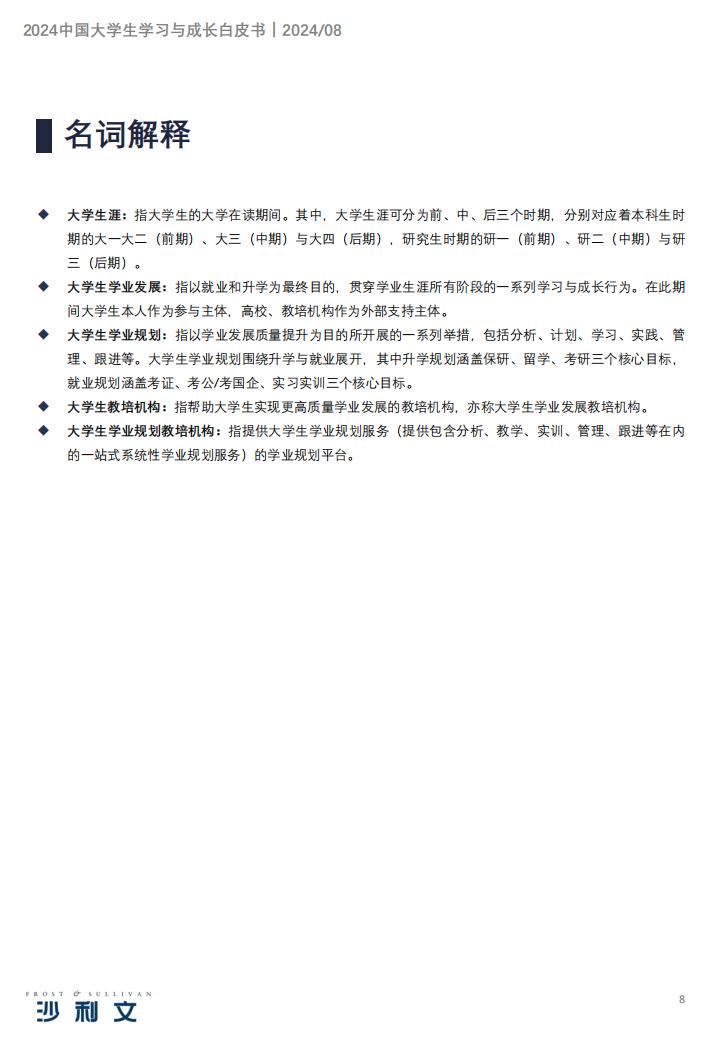 2024中国大学生学习与成长白皮书 | 2024/08

名词解释

◆ 大学生涯：指大学生的大学在读期间。其中，大学生涯可分为前、中、后三个时期，分别对应着本科生时期的大一大二（前期）、大三（中期）与大四（后期），研究生时期的研一（前期）、研二（中期）与研三（后期）。

◆ 大学生学业发展：指以就业和升学为最终目的，贯穿学业生涯所有阶段的一系列学习与成长行为。在此期间大学生本人作为参与主体，高校、教培机构作为外部支持主体。

◆ 大学生学业规划：指以学业发展质量提升为目的所开展的一系列举措，包括分析、计划、学习、实践、管理、跟进等。大学生学业规划围绕升学与就业展开，其中升学规划涵盖保研、留学、考研三个核心目标，就业规划涵盖考证、考公/考国企、实习实训三个核心目标。

◆ 大学生教培机构：指帮助大学生实现更高质量学业发展的教培机构，亦称大学生学业发展教培机构。

◆ 大学生学业规划教培机构：指提供大学生学业规划服务（提供包含分析、教学、实训、管理、跟进等在内的一站式系统性学业规划服务）的学业规划平台。

FROST & SULLIVAN
沙利文

8